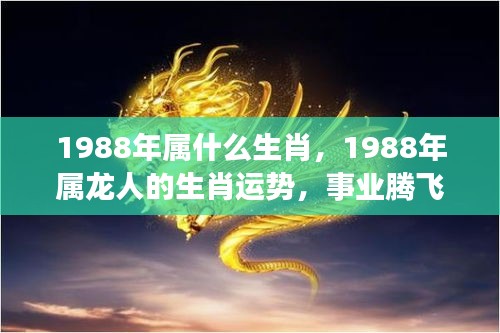 1988年属什么生肖，1988年属龙人的生肖运势，事业腾飞